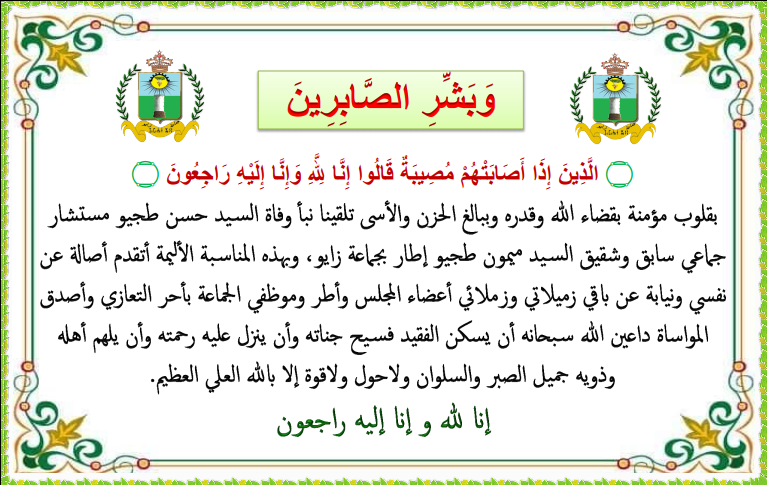 وَبَشِّرِ الصَّابِرِينَ

الَّذِينَ إِذَا أَصَابَتْهُمْ مُصِيبَةٌ قَالُوا إِنَّا لِلَّهِ وَإِنَّا إِلَيْهِ رَاجِعُونَ

بقلوب مؤمنة بقضاء الله وقدره وببالغ الحزن والأسى تلقينا نبأ وفاة السيد حسن طجيو مستشار جماعي سابق وشقيق السيد ميمون طجيو إطار بجماعة زايو، وبهذه المناسبة الأليمة أتقدم أصالة عن نفسي ونيابة عن باقي زميلاتي وزملائي أعضاء المجلس وأطر وموظفي الجماعة بأحر التعازي وأصدق المواساة داعين الله سبحانه أن يسكن الفقيد فسيح جناته وأن ينزل عليه رحمته وأن يلهم أهله وذويه جميل الصبر والسلوان ولاحول ولاقوة إلا بالله العلي العظيم.

إنا لله و إنا إليه راجعون